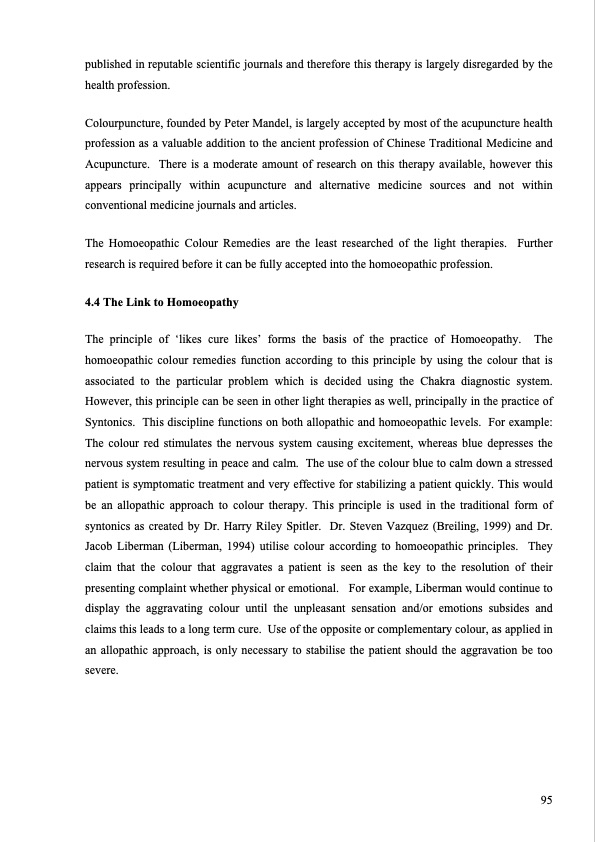 published in reputable scientific journals and therefore this therapy is largely disregarded by the health profession.

Colourpuncture, founded by Peter Mandel, is largely accepted by most of the acupuncture health profession as a valuable addition to the ancient profession of Chinese Traditional Medicine and Acupuncture. There is a moderate amount of research on this therapy available, however this appears principally within acupuncture and alternative medicine sources and not within conventional medicine journals and articles.

The Homoeopathic Colour Remedies are the least researched of the light therapies. Further research is required before it can be fully accepted into the homoeopathic profession.

4.4 The Link to Homoeopathy

The principle of 'likes cure likes' forms the basis of the practice of Homoeopathy. The homoeopathic colour remedies function according to this principle by using the colour that is associated to the particular problem which is decided using the Chakra diagnostic system. However, this principle can be seen in other light therapies as well, principally in the practice of Syntonics. This discipline functions on both allopathic and homoeopathic levels. For example: The colour red stimulates the nervous system causing excitement, whereas blue depresses the nervous system resulting in peace and calm. The use of the colour blue to calm down a stressed patient is symptomatic treatment and very effective for stabilizing a patient quickly. This would be an allopathic approach to colour therapy. This principle is used in the traditional form of syntonics as created by Dr. Harry Riley Spitler. Dr. Steven Vazquez (Breiling, 1999) and Dr. Jacob Liberman (Liberman, 1994) utilise colour according to homoeopathic principles. They claim that the colour that aggravates a patient is seen as the key to the resolution of their presenting complaint whether physical or emotional. For example, Liberman would continue to display the aggravating colour until the unpleasant sensation and/or emotions subsides and claims this leads to a long term cure. Use of the opposite or complementary colour, as applied in an allopathic approach, is only necessary to stabilise the patient should the aggravation be too severe.

95